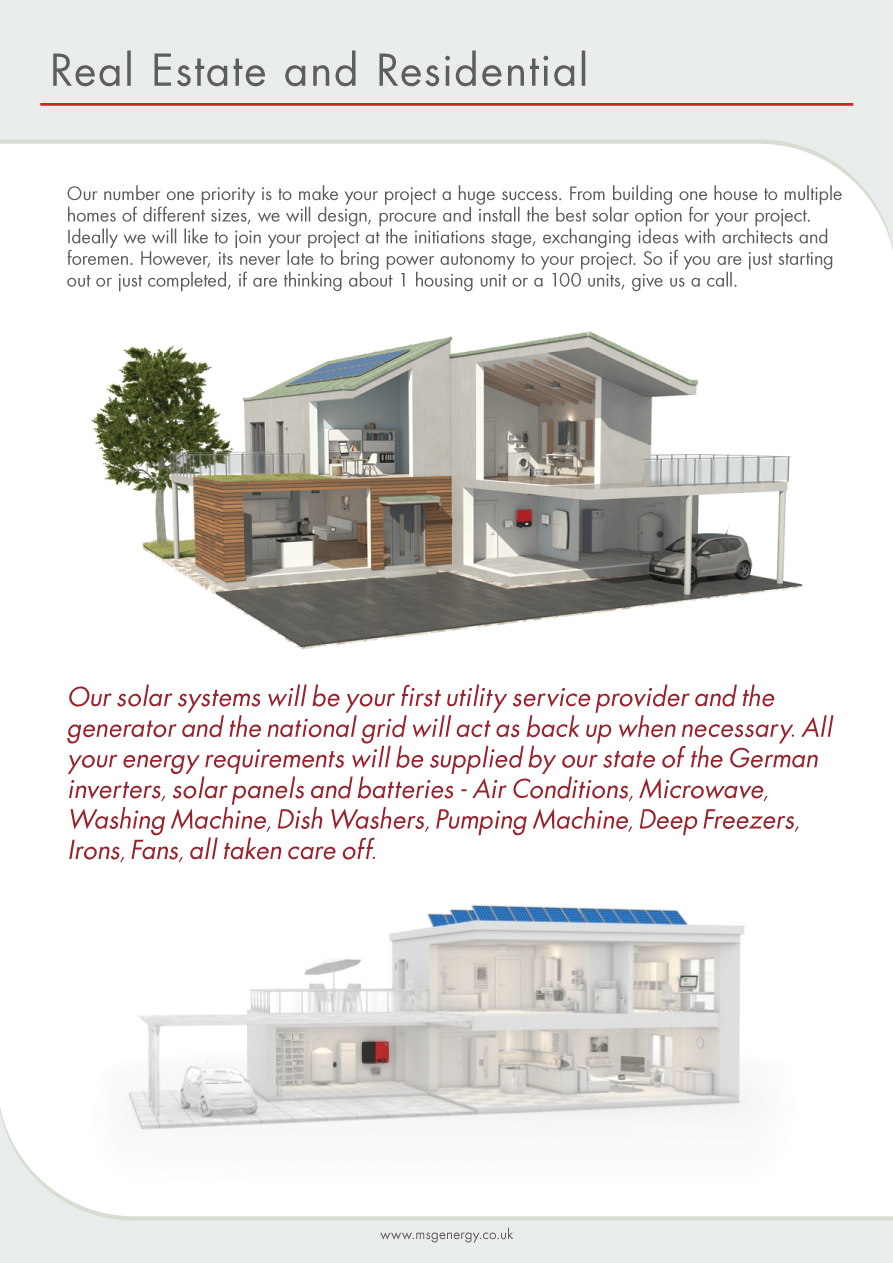 Real Estate and Residential

Our number one priority is to make your project a huge success. From building one house to multiple homes of different sizes, we will design, procure and install the best solar option for your project. Ideally we will like to join your project at the initiations stage, exchanging ideas with architects and foremen. However, its never late to bring power autonomy to your project. So if you are just starting out or just completed, if are thinking about 1 housing unit or a 100 units, give us a call.

Our solar systems will be your first utility service provider and the generator and the national grid will act as back up when necessary. All your energy requirements will be supplied by our state of the German inverters, solar panels and batteries - Air Conditions, Microwave, Washing Machine, Dish Washers, Pumping Machine, Deep Freezers, Irons, Fans, all taken care off.

www.msgenergy.co.uk